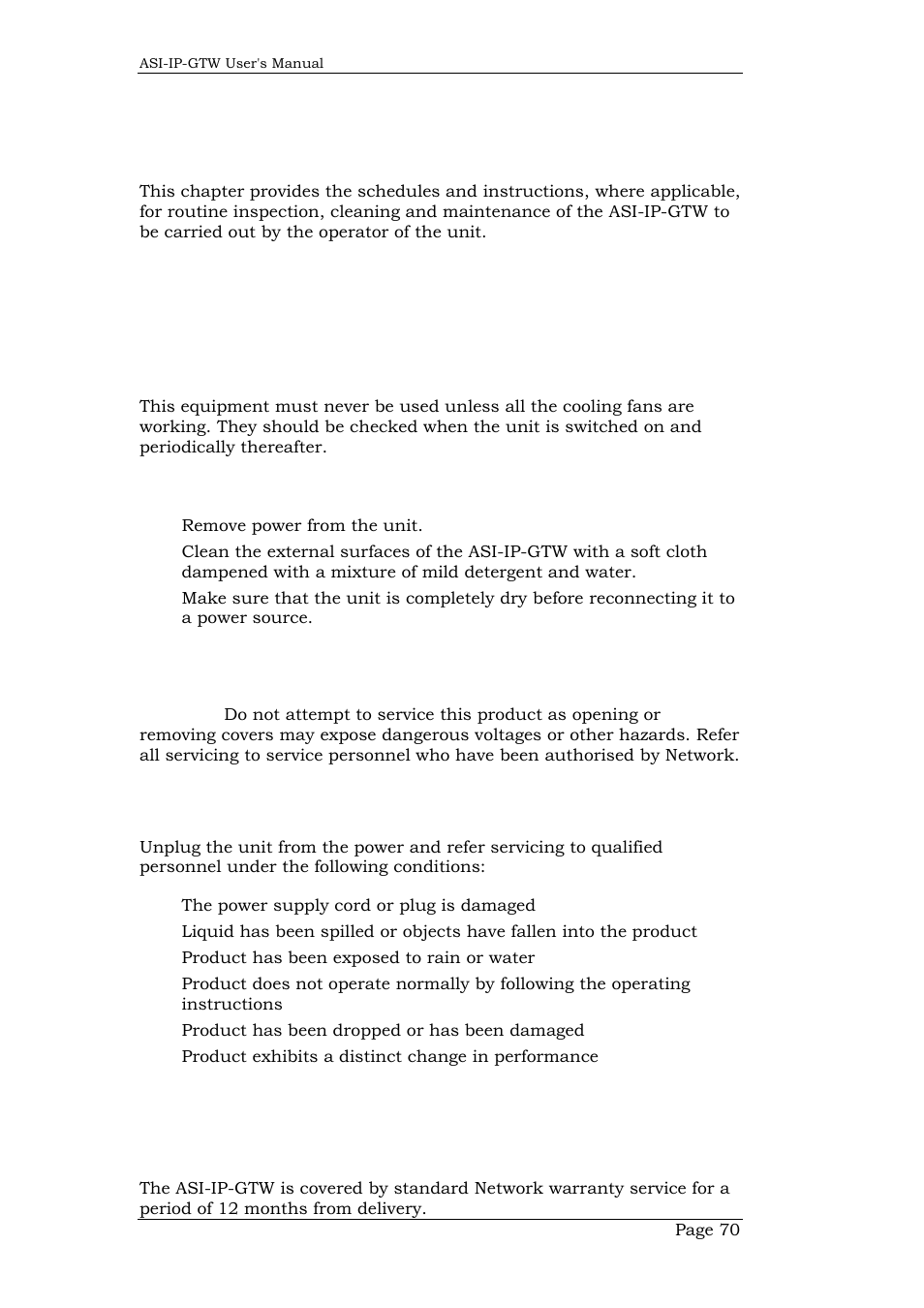 ASI-IP-GTW User's Manual

This chapter provides the schedules and instructions, where applicable, for routine inspection, cleaning and maintenance of the ASI-IP-GTW to be carried out by the operator of the unit.

This equipment must never be used unless all the cooling fans are working. They should be checked when the unit is switched on and periodically thereafter.

Remove power from the unit.

Clean the external surfaces of the ASI-IP-GTW with a soft cloth dampened with a mixture of mild detergent and water.

Make sure that the unit is completely dry before reconnecting it to a power source.

Do not attempt to service this product as opening or removing covers may expose dangerous voltages or other hazards. Refer all servicing to service personnel who have been authorised by Network.

Unplug the unit from the power and refer servicing to qualified personnel under the following conditions:

The power supply cord or plug is damaged

Liquid has been spilled or objects have fallen into the product

Product has been exposed to rain or water

Product does not operate normally by following the operating instructions

Product has been dropped or has been damaged

Product exhibits a distinct change in performance

The ASI-IP-GTW is covered by standard Network warranty service for a period of 12 months from delivery.

Page 70